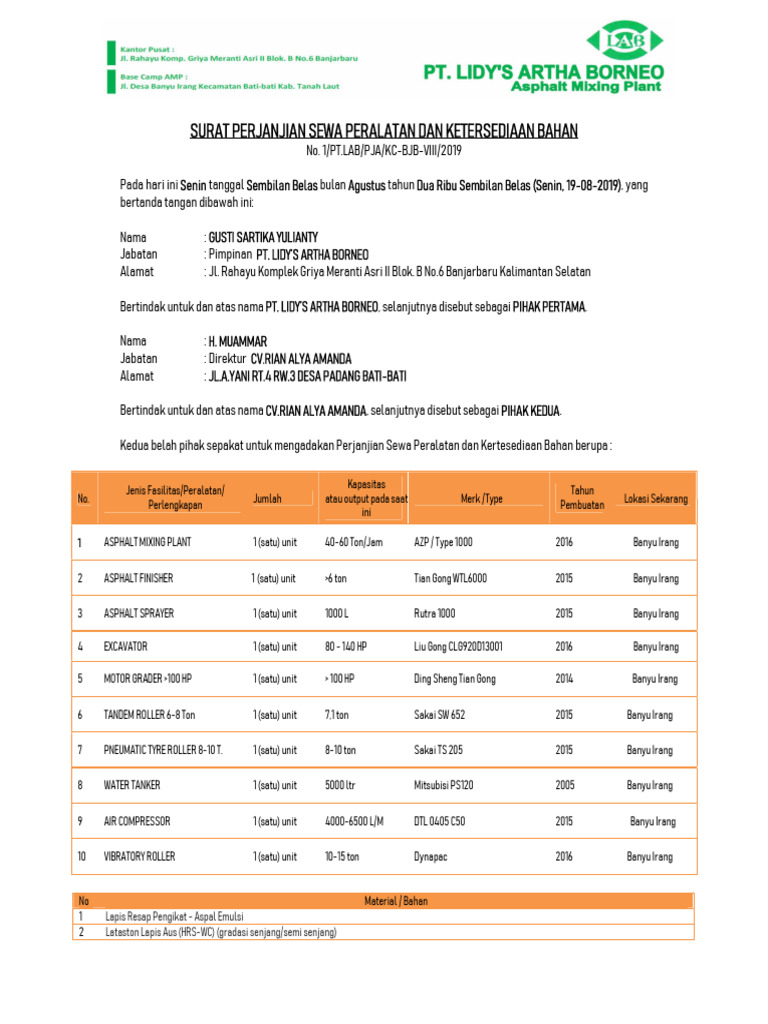 Kantor Pusat :
Jl. Rahayu Komp. Griya Meranti Asri II Blok. B No.6 Banjarbaru

Base Camp AMP :
Jl. Desa Banyu Irang Kecamatan Bati-bati Kab. Tanah Laut

LAB
PT. LIDY'S ARTHA BORNEO
Asphalt Mixing Plant

SURAT PERJANJIAN SEWA PERALATAN DAN KETERSEDIAAN BAHAN
No. 1/PT.LAB/PJA/KC-BJB-VIII/2019

Pada hari ini Senin tanggal Sembilan Belas bulan Agustus tahun Dua Ribu Sembilan Belas (Senin, 19-08-2019), yang bertanda tangan dibawah ini:

Nama : GUSTI SARTIKA YULIANTY
Jabatan : Pimpinan PT. LIDY'S ARTHA BORNEO
Alamat : Jl. Rahayu Komplek Griya Meranti Asri II Blok. B No.6 Banjarbaru Kalimantan Selatan

Bertindak untuk dan atas nama PT. LIDY'S ARTHA BORNEO, selanjutnya disebut sebagai PIHAK PERTAMA.

Nama : H. MUAMMAR
Jabatan : Direktur CV.RIAN ALYA AMANDA
Alamat : JL.A.YANI RT.4 RW.3 DESA PADANG BATI-BATI

Bertindak untuk dan atas nama CV.RIAN ALYA AMANDA, selanjutnya disebut sebagai PIHAK KEDUA.

Kedua belah pihak sepakat untuk mengadakan Perjanjian Sewa Peralatan dan Kertesediaan Bahan berupa :

| No. | Jenis Fasilitas/Peralatan/ Perlengkapan | Jumlah | Kapasitas atau output pada saat ini | Merk / Type | Tahun Pembuatan | Lokasi Sekarang |
|---|---|---|---|---|---|---|
| 1 | ASPHALT MIXING PLANT | 1 (satu) unit | 40-60 Ton/Jam | AZP / Type 1000 | 2016 | Banyu Irang |
| 2 | ASPHALT FINISHER | 1 (satu) unit | >6 ton | Tian Gong WTL6000 | 2015 | Banyu Irang |
| 3 | ASPHALT SPRAYER | 1 (satu) unit | 1000 L | Rutra 1000 | 2015 | Banyu Irang |
| 4 | EXCAVATOR | 1 (satu) unit | 80 - 140 HP | Liu Gong CLG920D13001 | 2016 | Banyu Irang |
| 5 | MOTOR GRADER >100 HP | 1 (satu) unit | > 100 HP | Ding Sheng Tian Gong | 2014 | Banyu Irang |
| 6 | TANDEM ROLLER 6-8 Ton | 1 (satu) unit | 7,1 ton | Sakai SW 652 | 2015 | Banyu Irang |
| 7 | PNEUMATIC TYRE ROLLER 8-10 T. | 1 (satu) unit | 8-10 ton | Sakai TS 205 | 2015 | Banyu Irang |
| 8 | WATER TANKER | 1 (satu) unit | 5000 ltr | Mitsubisi PS120 | 2005 | Banyu Irang |
| 9 | AIR COMPRESSOR | 1 (satu) unit | 4000-6500 L/M | DTL 0405 C50 | 2015 | Banyu Irang |
| 10 | VIBRATORY ROLLER | 1 (satu) unit | 10-15 ton | Dynapac | 2016 | Banyu Irang |

| No | Material / Bahan |
|---|---|
| 1 | Lapis Resap Pengikat - Aspal Emulsi |
| 2 | Lataston Lapis Aus (HRS-WC) (gradasi senjang/semi senjang) |